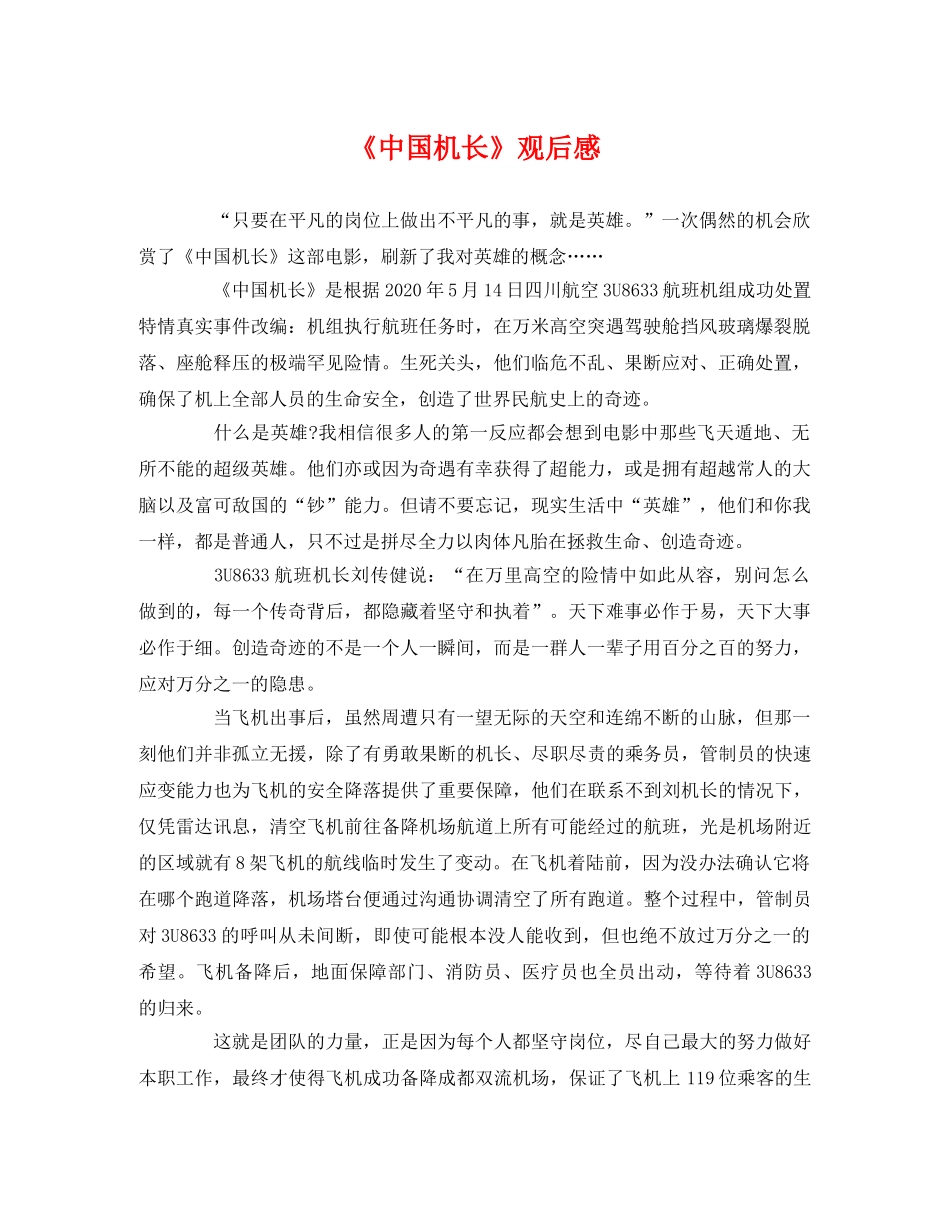 《中国机长》观后感

“只要在平凡的岗位上做出不平凡的事，就是英雄。”一次偶然的机会欣赏了《中国机长》这部电影，刷新了我对英雄的概念……

《中国机长》是根据2020年5月14日四川航空3U8633航班机组成功处置特情真实事件改编：机组执行航班任务时，在万米高空突遇驾驶舱挡风玻璃爆裂脱落、座舱释压的极端罕见险情。生死关头，他们临危不乱、果断应对、正确处置，确保了机上全部人员的生命安全，创造了世界民航史上的奇迹。

什么是英雄?我相信很多人的第一反应都会想到电影中那些飞天遁地、无所不能的超级英雄。他们亦或因为奇遇有幸获得了超能力，或是拥有超越常人的大脑以及富可敌国的“钞”能力。但请不要忘记，现实生活中“英雄”，他们和你我一样，都是普通人，只不过是拼尽全力以肉体凡胎在拯救生命、创造奇迹。

3U8633航班机长刘传健说：“在万里高空的险情中如此从容，别问怎么做到的，每一个传奇背后，都隐藏着坚守和执着”。天下难事必作于易，天下大事必作于细。创造奇迹的不是一个人一瞬间，而是一群人一辈子用百分之百的努力，应对万分之一的隐患。

当飞机出事后，虽然周遭只有一望无际的天空和连绵不断的山脉，但那一刻他们并非孤立无援，除了有勇敢果断的机长、尽职尽责的乘务员，管制员的快速应变能力也为飞机的安全降落提供了重要保障，他们在联系不到刘机长的情况下，仅凭雷达讯息，清空飞机前往备降机场航道上所有可能经过的航班，光是机场附近的区域就有8架飞机的航线临时发生了变动。在飞机着陆前，因为没办法确认它将在哪个跑道降落，机场塔台便通过沟通协调清空了所有跑道。整个过程中，管制员对3U8633的呼叫从未间断，即使可能根本没人能收到，但也绝不放过万分之一的希望。飞机备降后，地面保障部门、消防员、医疗员也全员出动，等待着3U8633的归来。

这就是团队的力量，正是因为每个人都坚守岗位，尽自己最大的努力做好本职工作，最终才使得飞机成功备降成都双流机场，保证了飞机上119位乘客的生